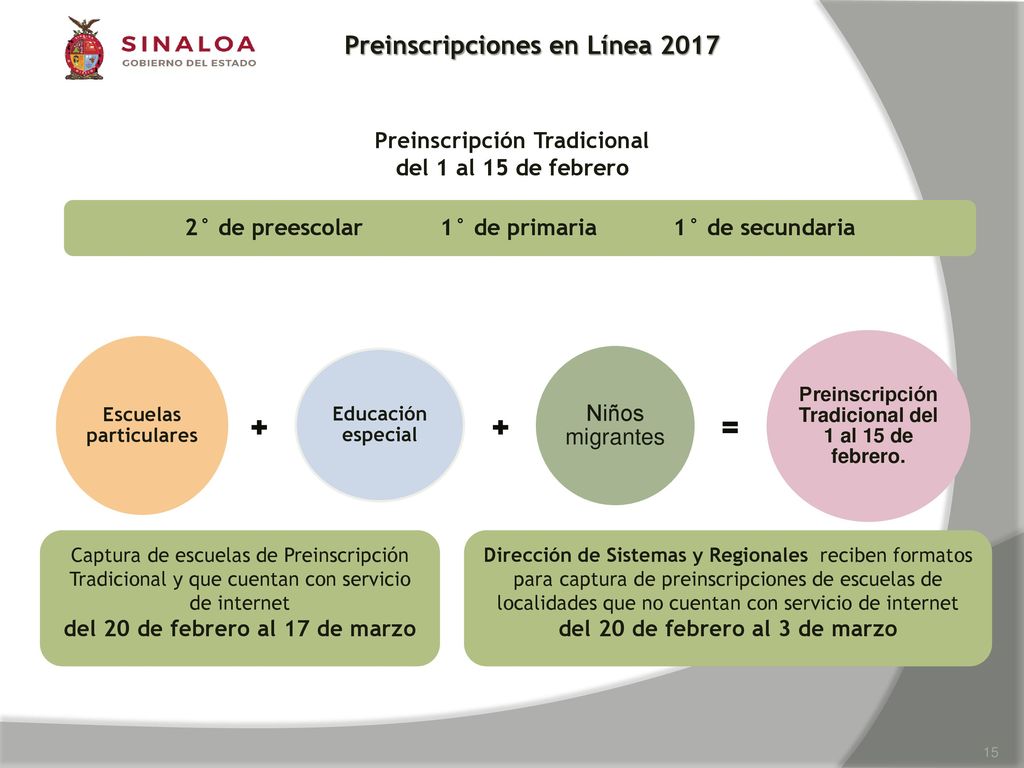 SINALOA
GOBIERNO DEL ESTADO

Preinscripciones en Línea 2017

Preinscripción Tradicional
del 1 al 15 de febrero

2° de preescolar 1° de primaria 1° de secundaria

Escuelas particulares + Educación especial + Niños migrantes = Preinscripción Tradicional del 1 al 15 de febrero.

Captura de escuelas de Preinscripción Tradicional y que cuentan con servicio de internet
del 20 de febrero al 17 de marzo

Dirección de Sistemas y Regionales reciben formatos para captura de preinscripciones de escuelas de localidades que no cuentan con servicio de internet
del 20 de febrero al 3 de marzo

15